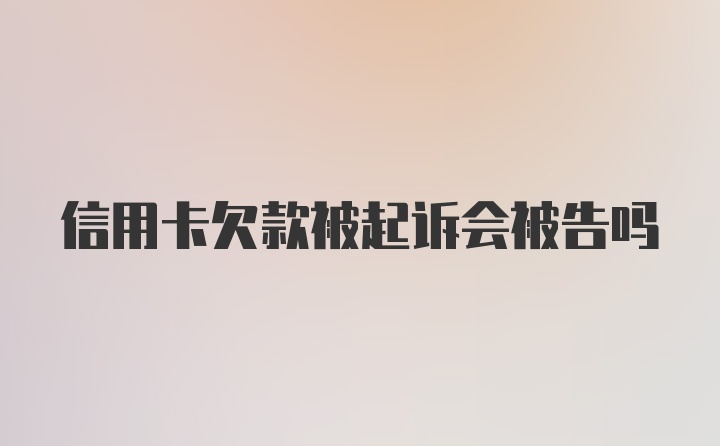 信用卡欠款被起诉会被告吗